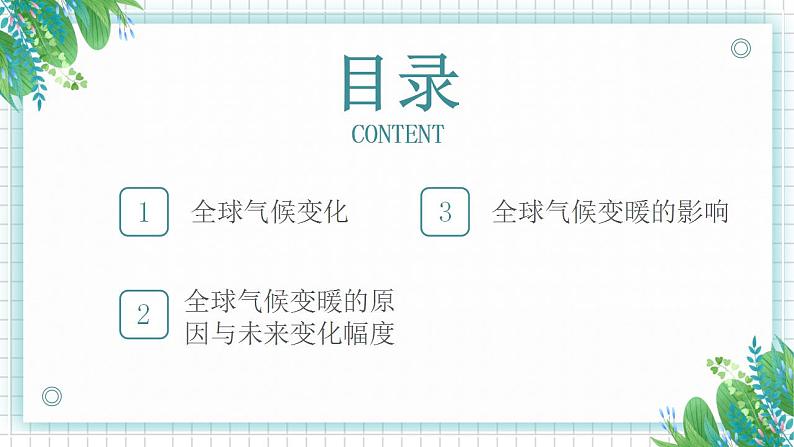 目录
CONTENT

1 全球气候变化

2 全球气候变暖的原因与未来变化幅度

3 全球气候变暖的影响